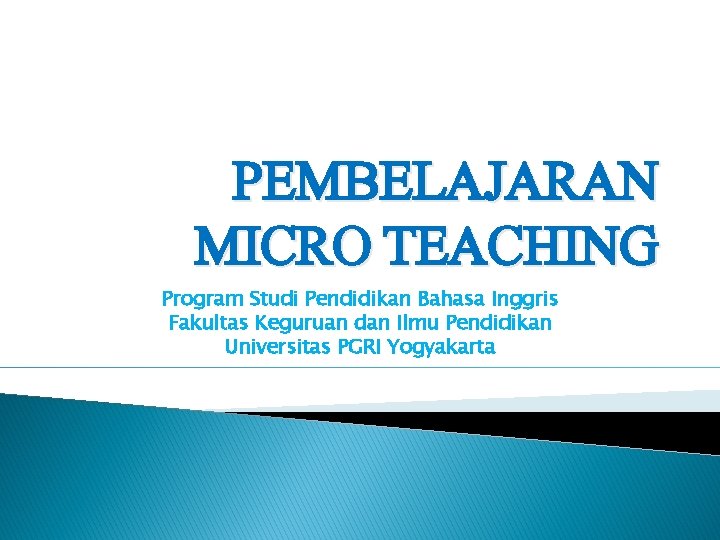 PEMBELAJARAN MICRO TEACHING

Program Studi Pendidikan Bahasa Inggris
Fakultas Keguruan dan Ilmu Pendidikan
Universitas PGRI Yogyakarta